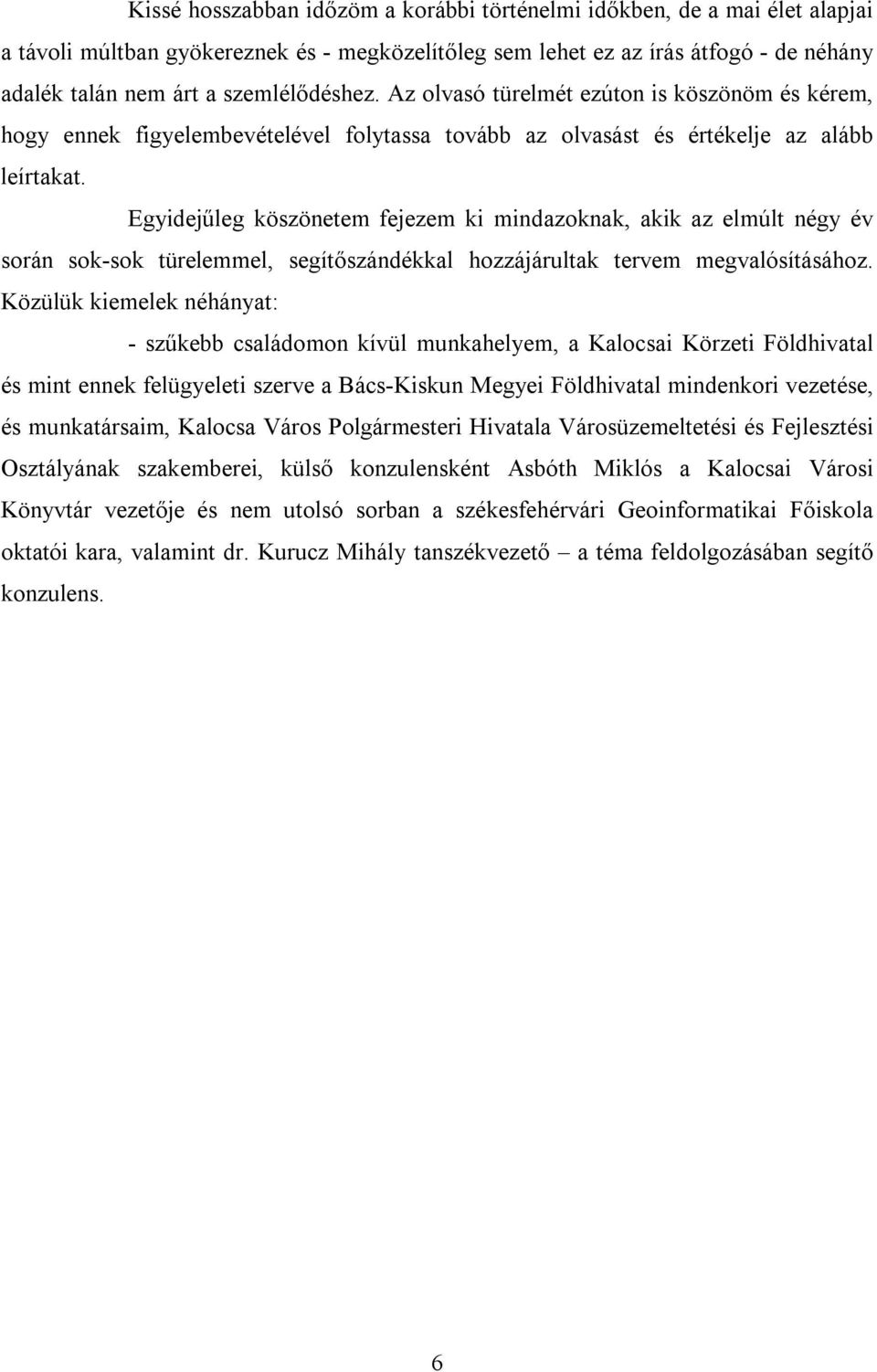 Kissé hosszabban időzöm a korábbi történelmi időkben, de a mai élet alapjai a távoli múltban gyökereznek és - megközelítőleg sem lehet ez az írás átfogó - de néhány adalék talán nem árt a szemlélődéshez. Az olvasó türelmét ezúton is köszönöm és kérem, hogy ennek figyelembevételével folytassa tovább az olvasást és értékelje az alább leírtakat.

Egyidejűleg köszönetem fejezem ki mindazoknak, akik az elmúlt négy év során sok-sok türelemmel, segítőszándékkal hozzájárultak tervem megvalósításához. Közülük kiemelek néhányat:

- szűkebb családomon kívül munkahelyem, a Kalocsai Körzeti Földhivatal és mint ennek felügyeleti szerve a Bács-Kiskun Megyei Földhivatal mindenkori vezetése, és munkatársaim, Kalocsa Város Polgármesteri Hivatala Városüzemeltetési és Fejlesztési Osztályának szakemberei, külső konzulensként Asbóth Miklós a Kalocsai Városi Könyvtár vezetője és nem utolsó sorban a székesfehérvári Geoinformatikai Főiskola oktatói kara, valamint dr. Kurucz Mihály tanszékvezető – a téma feldolgozásában segítő konzulens.

6